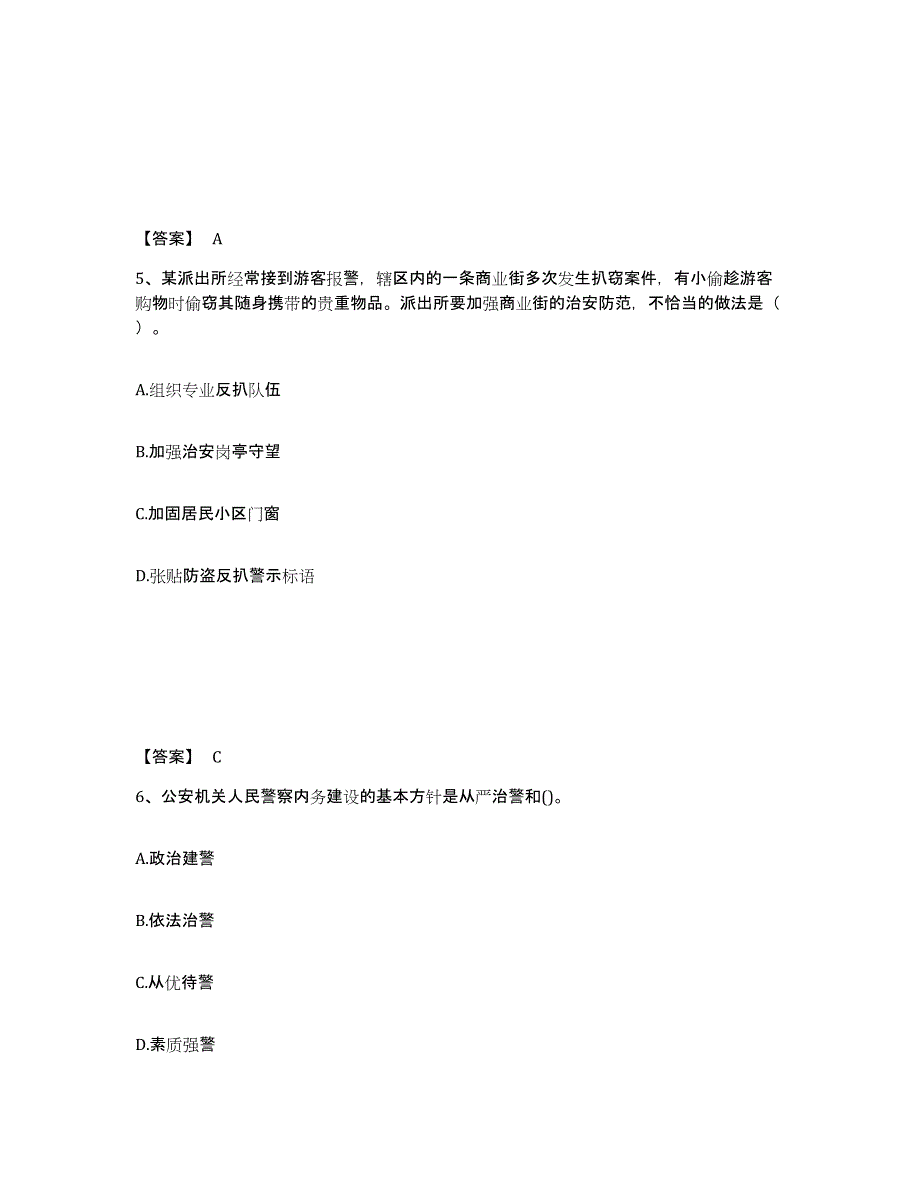 【答案】 A

5、某派出所经常接到游客报警，辖区内的一条商业街多次发生扒窃案件，有小偷趁游客购物时偷窃其随身携带的贵重物品。派出所要加强商业街的治安防范，不恰当的做法是（ ）。

A.组织专业反扒队伍

B.加强治安岗亭守望

C.加固居民小区门窗

D.张贴防盗反扒警示标语

【答案】 C

6、公安机关人民警察内务建设的基本方针是从严治警和()。

A.政治建警

B.依法治警

C.从优待警

D.素质强警